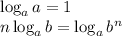 $\log_a a = 1$
$n \log_a b = \log_a b^n$